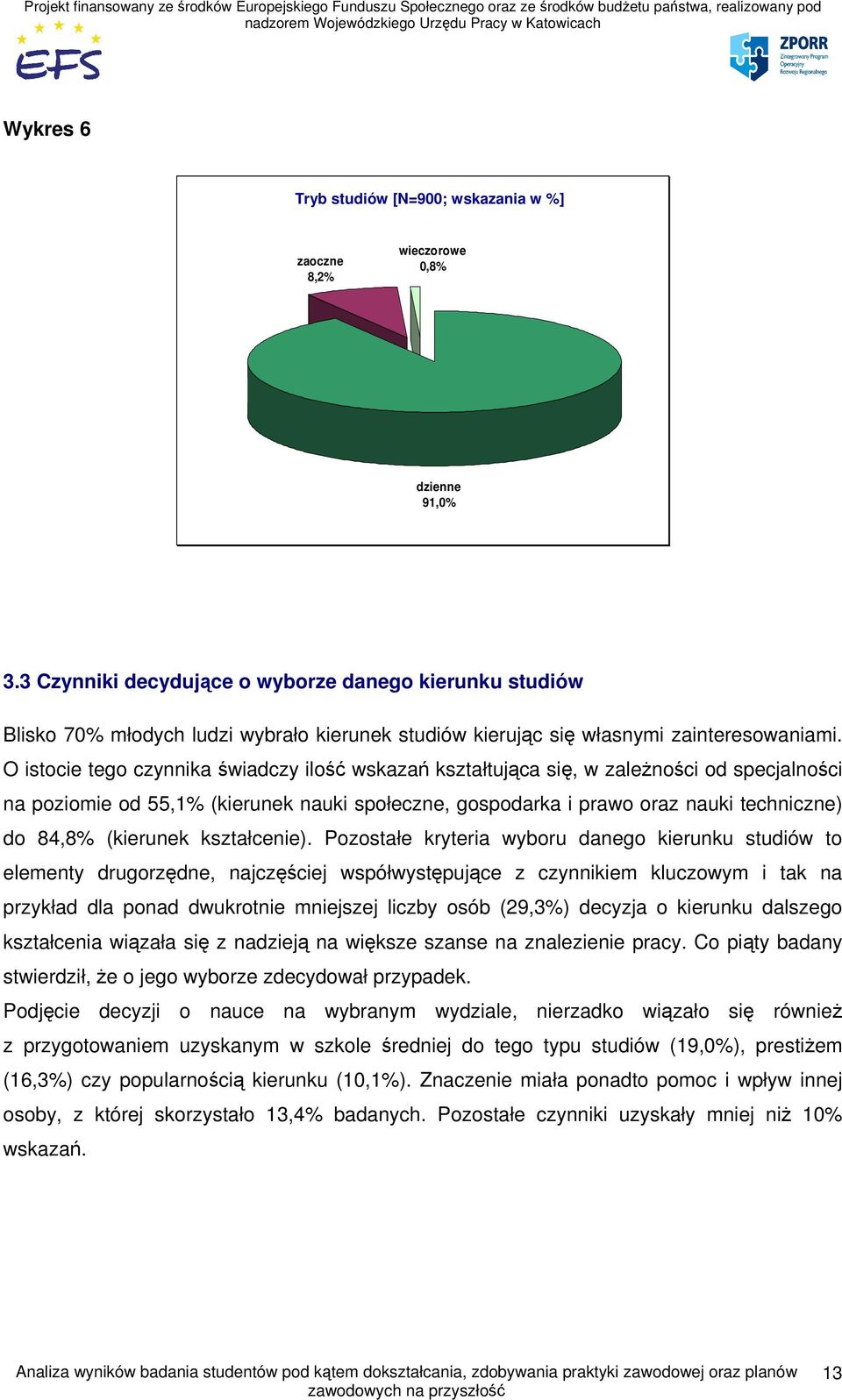 Projekt finansowany ze środków Europejskiego Funduszu Społecznego oraz ze środków budżetu państwa, realizowany pod nadzorem Wojewódzkiego Urzędu Pracy w Katowicach

EFS

ZPORR
Zintegrowany Program Operacyjny Rozwoju Regionalnego

Wykres 6

Tryb studiów [N=900; wskazania w %]

zaoczne
8,2%

wieczorowe
0,8%

dzienne
91,0%

3.3 Czynniki decydujące o wyborze danego kierunku studiów

Blisko 70% młodych ludzi wybrało kierunek studiów kierując się własnymi zainteresowaniami. O istocie tego czynnika świadczy ilość wskazań kształtująca się, w zależności od specjalności na poziomie od 55,1% (kierunek nauki społeczne, gospodarka i prawo oraz nauki techniczne) do 84,8% (kierunek kształcenie). Pozostałe kryteria wyboru danego kierunku studiów to elementy drugorzędne, najczęściej współwystępujące z czynnikiem kluczowym i tak na przykład dla ponad dwukrotnie mniejszej liczby osób (29,3%) decyzja o kierunku dalszego kształcenia wiązała się z nadzieją na większe szanse na znalezienie pracy. Co piąty badany stwierdził, że o jego wyborze zdecydował przypadek.

Podjęcie decyzji o nauce na wybranym wydziale, nierzadko wiązało się również z przygotowaniem uzyskanym w szkole średniej do tego typu studiów (19,0%), prestiżem (16,3%) czy popularnością kierunku (10,1%). Znaczenie miała ponadto pomoc i wpływ innej osoby, z której skorzystało 13,4% badanych. Pozostałe czynniki uzyskały mniej niż 10% wskazań.

Analiza wyników badania studentów pod kątem dokształcania, zdobywania praktyki zawodowej oraz planów zawodowych na przyszłość

13